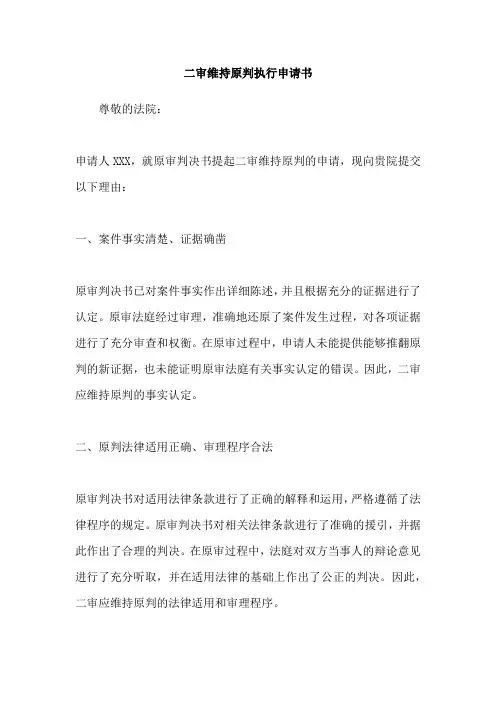 二审维持原判执行申请书

尊敬的法院：

申请人 XXX，就原审判决书提起二审维持原判的申请，现向贵院提交以下理由：

一、案件事实清楚、证据确凿

原审判决书已对案件事实作出详细陈述，并且根据充分的证据进行了认定。原审法庭经过审理，准确地还原了案件发生过程，对各项证据进行了充分审查和权衡。在原审过程中，申请人未能提供能够推翻原判的新证据，也未能证明原审法庭有关事实认定的错误。因此，二审应维持原判的事实认定。

二、原判法律适用正确、审理程序合法

原审判决书对适用法律条款进行了正确的解释和运用，严格遵循了法律程序的规定。原审判决书对相关法律条款进行了准确的援引，并据此作出了合理的判决。在原审过程中，法庭对双方当事人的辩论意见进行了充分听取，并在适用法律的基础上作出了公正的判决。因此，二审应维持原判的法律适用和审理程序。